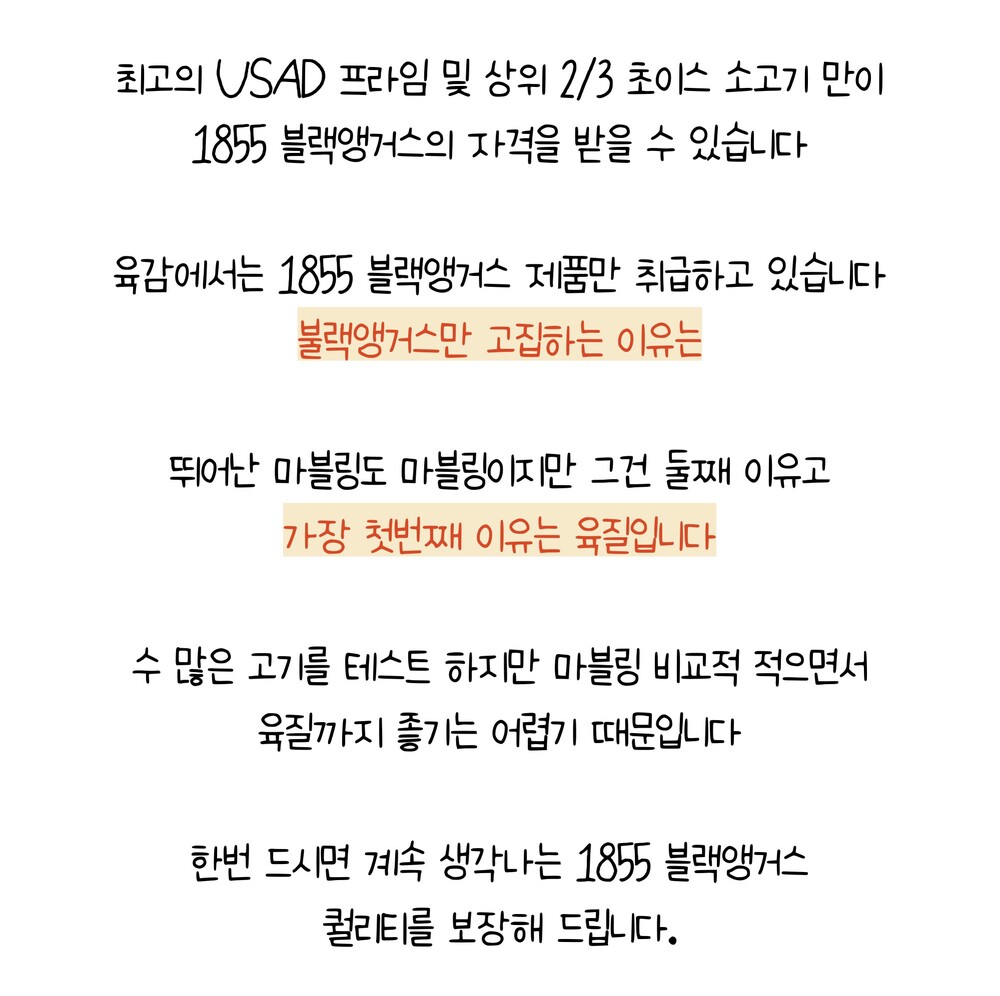 최고의 USAD 프라임 및 상위 2/3 초이스 소고기 만이
1855 블랙앵거스의 자격을 받을 수 있습니다

육감에서는 1855 블랙앵거스 제품만 취급하고 있습니다
블랙앵거스만 고집하는 이유는

뛰어난 마블링도 마블링이지만 그건 둘째 이유고
가장 첫번째 이유는 육질입니다

수 많은 고기를 테스트 하지만 마블링 비교적 적으면서
육질까지 좋기는 어렵기 때문입니다

한번 드시면 계속 생각나는 1855 블랙앵거스
퀄리티를 보장해 드립니다.